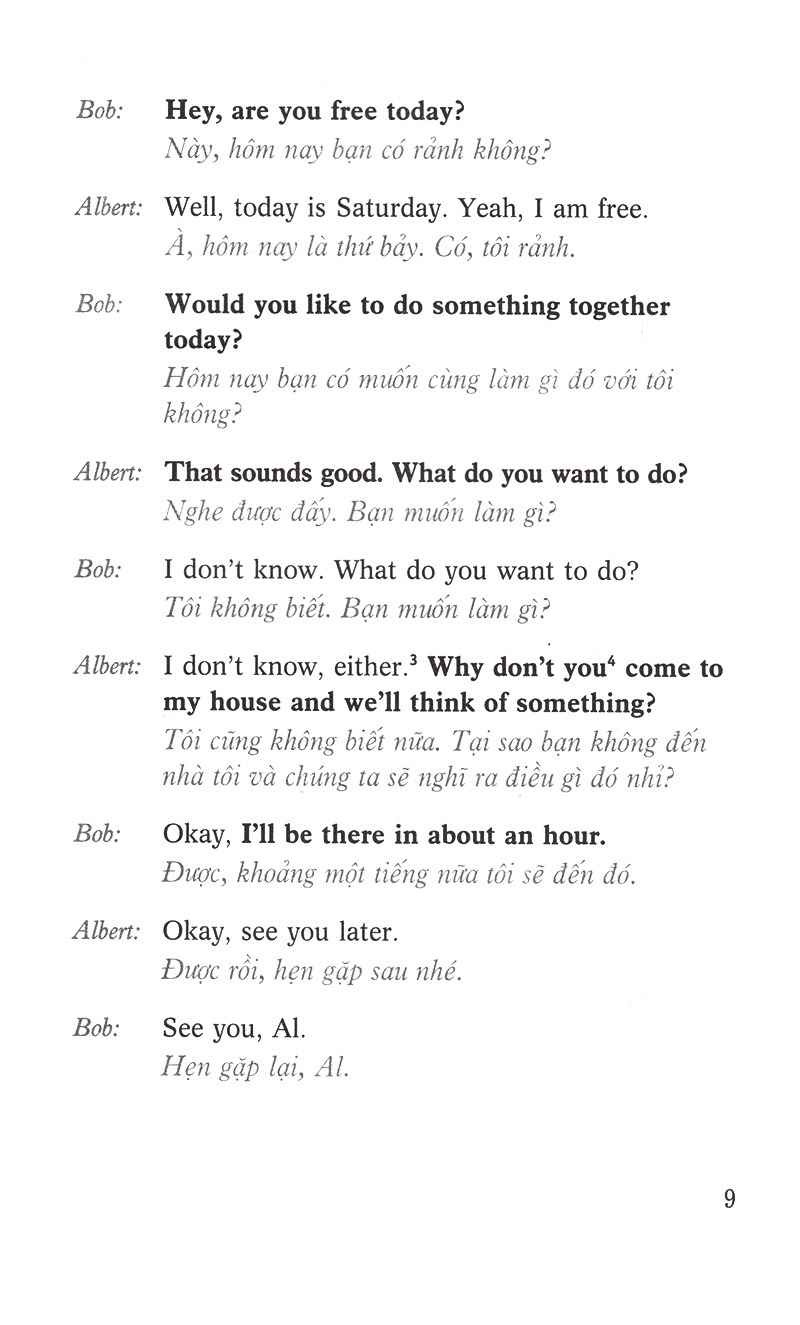 Bob: Hey, are you free today?
Này, hôm nay bạn có rảnh không?

Albert: Well, today is Saturday. Yeah, I am free.
À, hôm nay là thứ bảy. Có, tôi rảnh.

Bob: Would you like to do something together today?
Hôm nay bạn có muốn cùng làm gì đó với tôi không?

Albert: That sounds good. What do you want to do?
Nghe được đấy. Bạn muốn làm gì?

Bob: I don't know. What do you want to do?
Tôi không biết. Bạn muốn làm gì?

Albert: I don't know, either.$^{3}$ Why don't you$^{4}$ come to my house and we'll think of something?
Tôi cũng không biết nữa. Tại sao bạn không đến nhà tôi và chúng ta sẽ nghĩ ra điều gì đó nhỉ?

Bob: Okay, I'll be there in about an hour.
Được, khoảng một tiếng nữa tôi sẽ đến đó.

Albert: Okay, see you later.
Được rồi, hẹn gặp sau nhé.

Bob: See you, Al.
Hẹn gặp lại, Al.

9